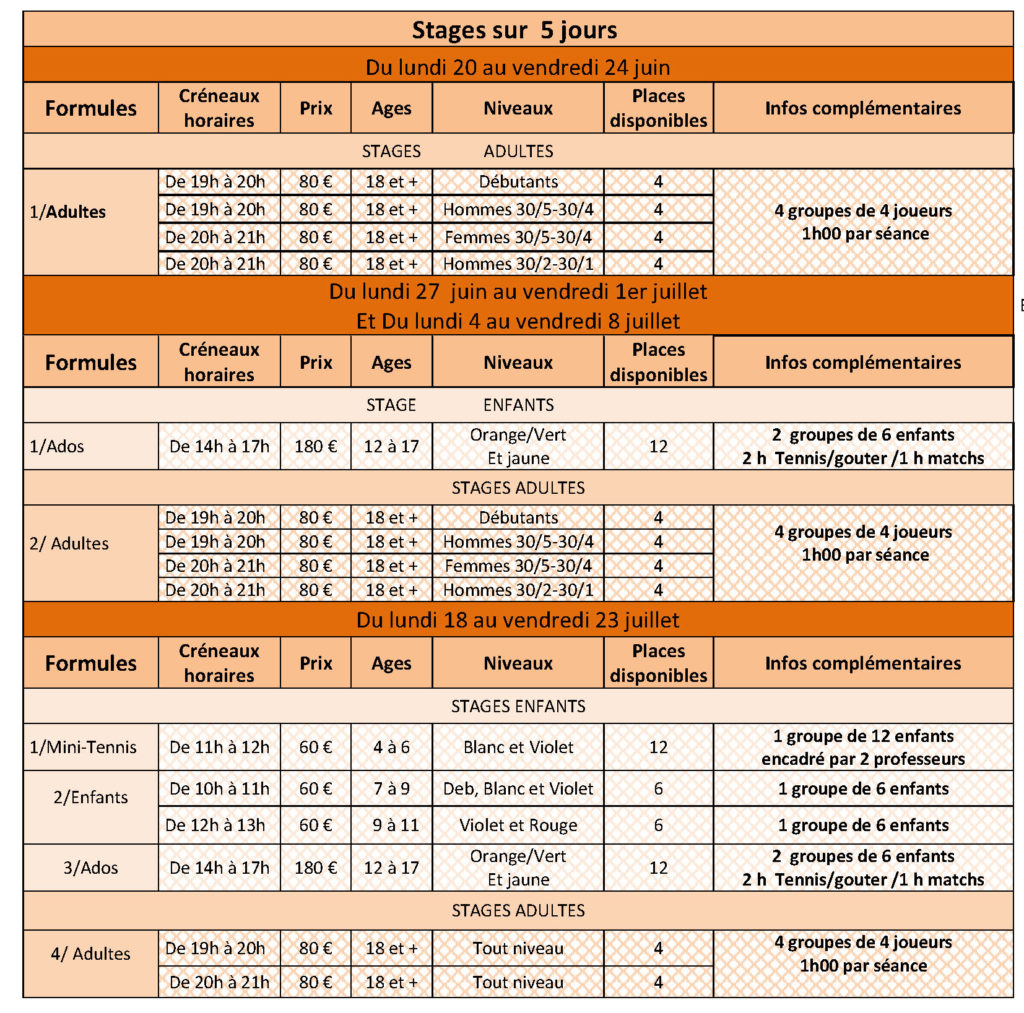 Stages sur 5 jours

Du lundi 20 au vendredi 24 juin

| Formules | Créneaux horaires | Prix | Ages | Niveaux | Places disponibles | Infos complémentaires |
|---|---|---|---|---|---|---|
| STAGES ADULTES | | | | | | |
| 1/Adultes | De 19h à 20h | 80 € | 18 et + | Débutants | 4 | 4 groupes de 4 joueurs 1h00 par séance |
| | De 19h à 20h | 80 € | 18 et + | Hommes 30/5-30/4 | 4 | |
| | De 20h à 21h | 80 € | 18 et + | Femmes 30/5-30/4 | 4 | |
| | De 20h à 21h | 80 € | 18 et + | Hommes 30/2-30/1 | 4 | |

Du lundi 27 juin au vendredi 1er juillet
Et Du lundi 4 au vendredi 8 juillet

| Formules | Créneaux horaires | Prix | Ages | Niveaux | Places disponibles | Infos complémentaires |
|---|---|---|---|---|---|---|
| STAGE ENFANTS | | | | | | |
| 1/Ados | De 14h à 17h | 180 € | 12 à 17 | Orange/Vert Et jaune | 12 | 2 groupes de 6 enfants 2 h Tennis/gouter /1 h matchs |
| STAGES ADULTES | | | | | | |
| 2/ Adultes | De 19h à 20h | 80 € | 18 et + | Débutants | 4 | 4 groupes de 4 joueurs 1h00 par séance |
| | De 19h à 20h | 80 € | 18 et + | Hommes 30/5-30/4 | 4 | |
| | De 20h à 21h | 80 € | 18 et + | Femmes 30/5-30/4 | 4 | |
| | De 20h à 21h | 80 € | 18 et + | Hommes 30/2-30/1 | 4 | |

Du lundi 18 au vendredi 23 juillet

| Formules | Créneaux horaires | Prix | Ages | Niveaux | Places disponibles | Infos complémentaires |
|---|---|---|---|---|---|---|
| STAGES ENFANTS | | | | | | |
| 1/Mini-Tennis | De 11h à 12h | 60 € | 4 à 6 | Blanc et Violet | 12 | 1 groupe de 12 enfants encadré par 2 professeurs |
| 2/Enfants | De 10h à 11h | 60 € | 7 à 9 | Deb, Blanc et Violet | 6 | 1 groupe de 6 enfants |
| | De 12h à 13h | 60 € | 9 à 11 | Violet et Rouge | 6 | 1 groupe de 6 enfants |
| 3/Ados | De 14h à 17h | 180 € | 12 à 17 | Orange/Vert Et jaune | 12 | 2 groupes de 6 enfants 2 h Tennis/gouter /1 h matchs |
| STAGES ADULTES | | | | | | |
| 4/ Adultes | De 19h à 20h | 80 € | 18 et + | Tout niveau | 4 | 4 groupes de 4 joueurs 1h00 par séance |
| | De 20h à 21h | 80 € | 18 et + | Tout niveau | 4 | |